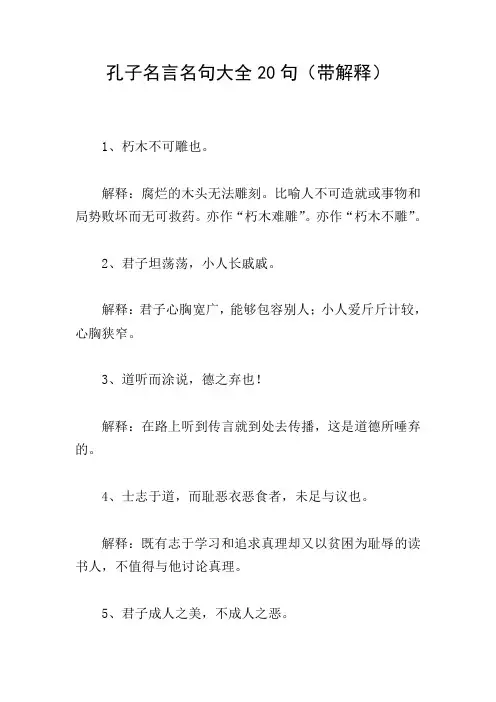 孔子名言名句大全 20 句（带解释）

1、朽木不可雕也。

解释：腐烂的木头无法雕刻。比喻人不可造就或事物和局势败坏而无可救药。亦作“朽木难雕”。亦作“朽木不雕”。

2、君子坦荡荡，小人长戚戚。

解释：君子心胸宽广，能够包容别人；小人爱斤斤计较，心胸狭窄。

3、道听而涂说，德之弃也！

解释：在路上听到传言就到处去传播，这是道德所唾弃的。

4、士志于道，而耻恶衣恶食者，未足与议也。

解释：既有志于学习和追求真理却又以贫困为耻辱的读书人，不值得与他讨论真理。

5、君子成人之美，不成人之恶。